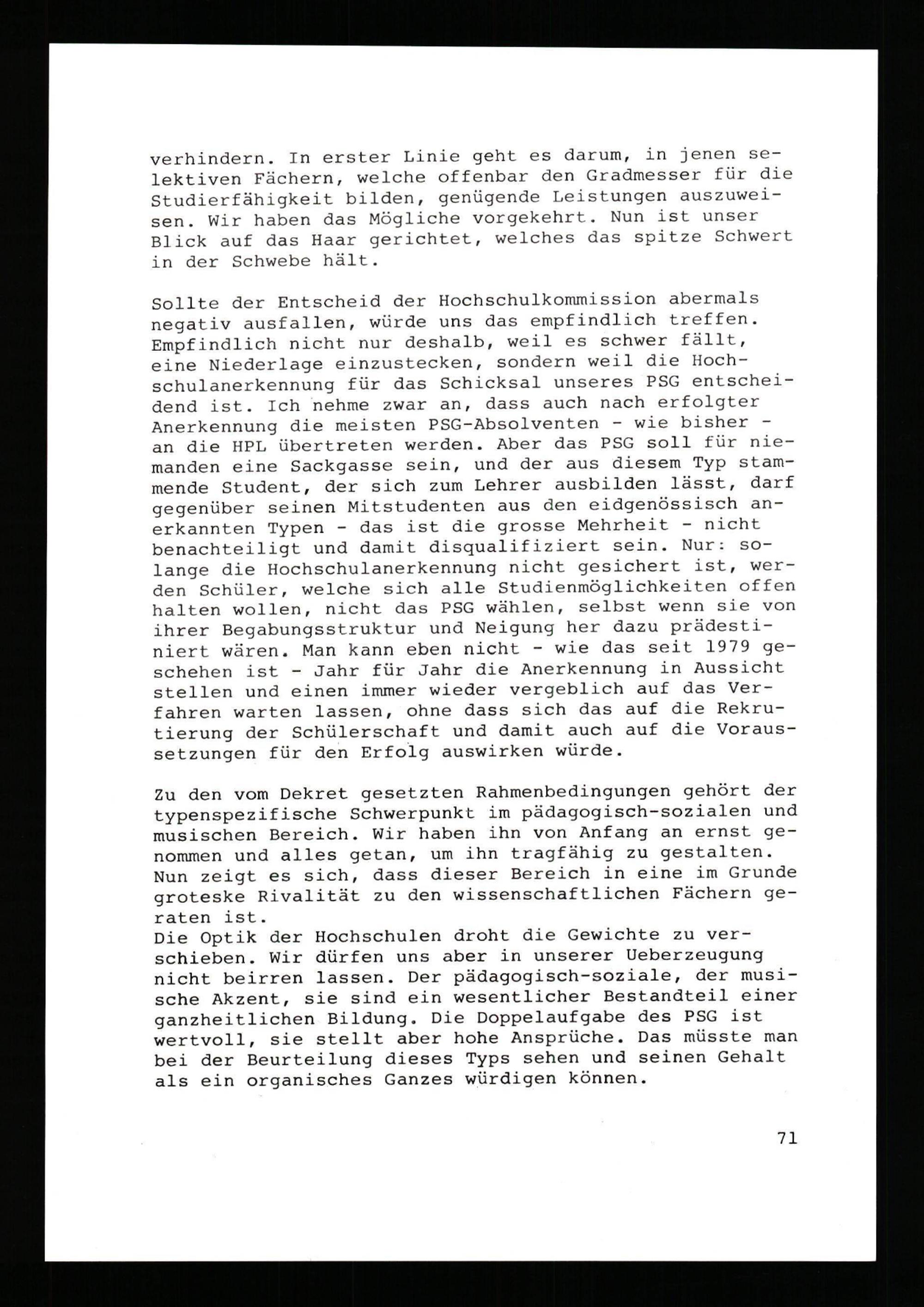 verhindern. In erster Linie geht es darum, in jenen selektiven Fächern, welche offenbar den Gradmesser für die Studierfähigkeit bilden, genügende Leistungen auszuweisen. Wir haben das Mögliche vorgekehrt. Nun ist unser Blick auf das Haar gerichtet, welches das spitze Schwert in der Schwebe hält.

Sollte der Entscheid der Hochschulkommission abermals negativ ausfallen, würde uns das empfindlich treffen. Empfindlich nicht nur deshalb, weil es schwer fällt, eine Niederlage einzustecken, sondern weil die Hochschulanerkennung für das Schicksal unseres PSG entscheidend ist. Ich nehme zwar an, dass auch nach erfolgter Anerkennung die meisten PSG-Absolventen - wie bisher - an die HPL übertreten werden. Aber das PSG soll für niemanden eine Sackgasse sein, und der aus diesem Typ stammende Student, der sich zum Lehrer ausbilden lässt, darf gegenüber seinen Mitstudenten aus den eidgenössisch anerkannten Typen - das ist die grosse Mehrheit - nicht benachteiligt und damit disqualifiziert sein. Nur: solange die Hochschulanerkennung nicht gesichert ist, werden Schüler, welche sich alle Studienmöglichkeiten offen halten wollen, nicht das PSG wählen, selbst wenn sie von ihrer Begabungsstruktur und Neigung her dazu prädestiniert wären. Man kann eben nicht - wie das seit 1979 geschehen ist - Jahr für Jahr die Anerkennung in Aussicht stellen und einen immer wieder vergeblich auf das Verfahren warten lassen, ohne dass sich das auf die Rekrutierung der Schülerschaft und damit auch auf die Voraussetzungen für den Erfolg auswirken würde.

Zu den vom Dekret gesetzten Rahmenbedingungen gehört der typenspezifische Schwerpunkt im pädagogisch-sozialen und musischen Bereich. Wir haben ihn von Anfang an ernst genommen und alles getan, um ihn tragfähig zu gestalten. Nun zeigt es sich, dass dieser Bereich in eine im Grunde groteske Rivalität zu den wissenschaftlichen Fächern geraten ist.
Die Optik der Hochschulen droht die Gewichte zu verschieben. Wir dürfen uns aber in unserer Ueberzeugung nicht beirren lassen. Der pädagogisch-soziale, der musische Akzent, sie sind ein wesentlicher Bestandteil einer ganzheitlichen Bildung. Die Doppelaufgabe des PSG ist wertvoll, sie stellt aber hohe Ansprüche. Das müsste man bei der Beurteilung dieses Typs sehen und seinen Gehalt als ein organisches Ganzes würdigen können.

71